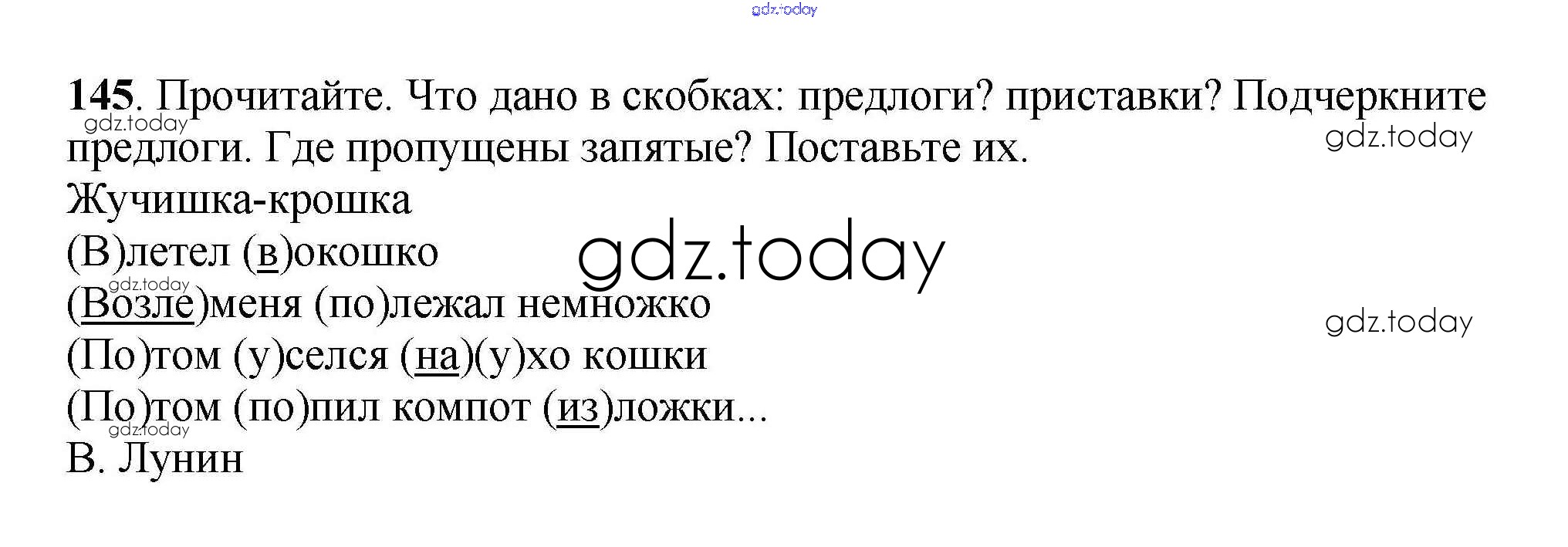 145. Прочитайте. Что дано в скобках: предлоги? приставки? Подчеркните предлоги. Где пропущены запятые? Поставьте их.

Жучишка-крошка
(В)летел (в)окошко
(Возле)меня (по)лежал немножко
(По)том (у)селся (на)(у)хо кошки
(По)том (по)пил компот (из)ложки...
В. Лунин

gdz.today